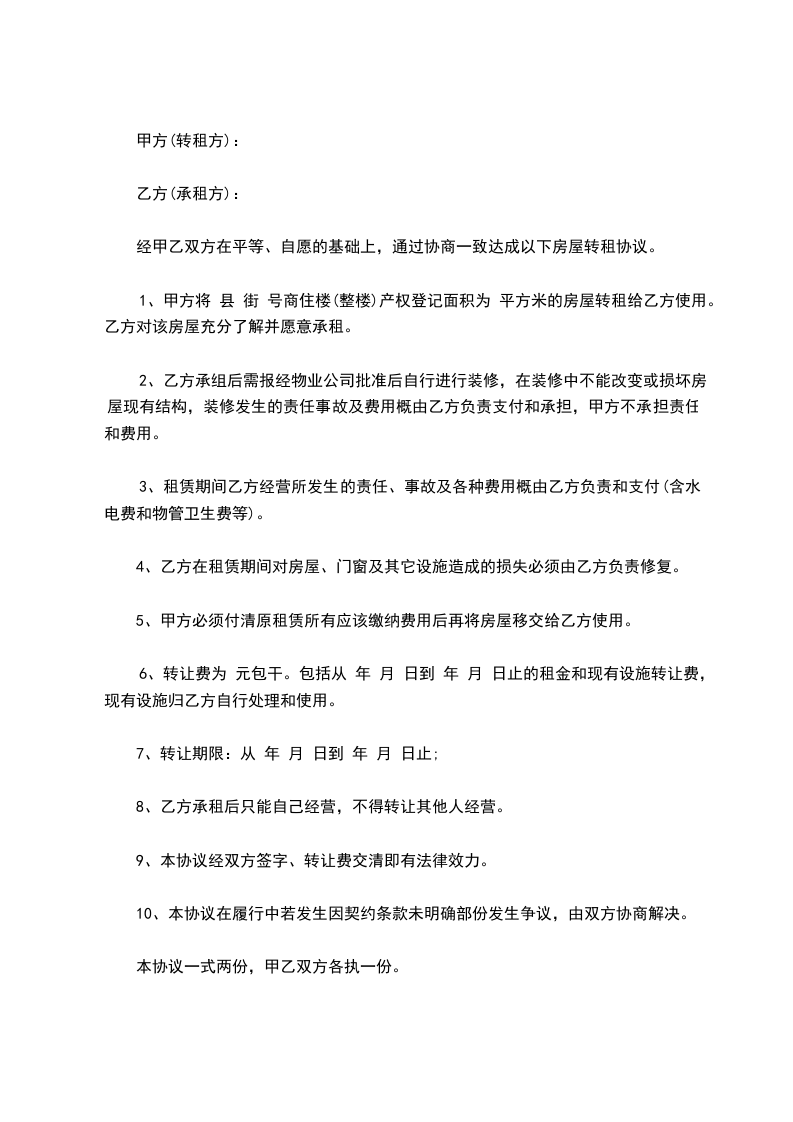 甲方(转租方)：

乙方(承租方)：

经甲乙双方在平等、自愿的基础上，通过协商一致达成以下房屋转租协议。

1、甲方将 县 街 号商住楼(整楼)产权登记面积为 平方米的房屋转租给乙方使用。乙方对该房屋充分了解并愿意承租。

2、乙方承组后需报经物业公司批准后自行进行装修，在装修中不能改变或损坏房屋现有结构，装修发生的责任事故及费用概由乙方负责支付和承担，甲方不承担责任和费用。

3、租赁期间乙方经营所发生的责任、事故及各种费用概由乙方负责和支付(含水电费和物管卫生费等)。

4、乙方在租赁期间对房屋、门窗及其它设施造成的损失必须由乙方负责修复。

5、甲方必须付清原租赁所有应该缴纳费用后再将房屋移交给乙方使用。

6、转让费为 元包干。包括从 年 月 日到 年 月 日止的租金和现有设施转让费，现有设施归乙方自行处理和使用。

7、转让期限：从 年 月 日到 年 月 日止;

8、乙方承租后只能自己经营，不得转让其他人经营。

9、本协议经双方签字、转让费交清即有法律效力。

10、本协议在履行中若发生因契约条款未明确部份发生争议，由双方协商解决。

本协议一式两份，甲乙双方各执一份。